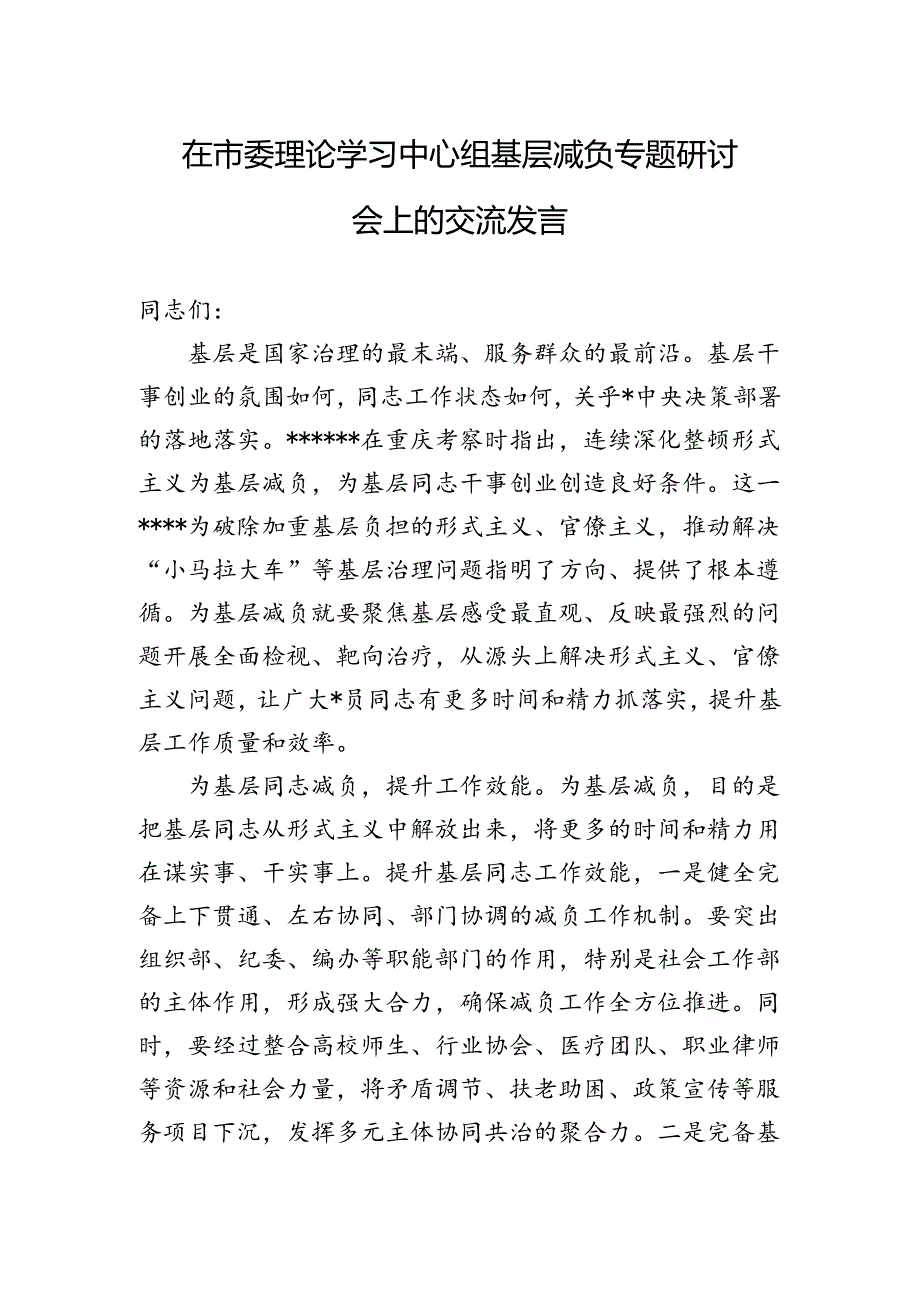 在市委理论学习中心组基层减负专题研讨会上的交流发言

同志们：

基层是国家治理的最末端、服务群众的最前沿。基层干事创业的氛围如何，同志工作状态如何，关乎*中央决策部署的落地落实。******在重庆考察时指出，连续深化整顿形式主义为基层减负，为基层同志干事创业创造良好条件。这一****为破除加重基层负担的形式主义、官僚主义，推动解决“小马拉大车”等基层治理问题指明了方向、提供了根本遵循。为基层减负就要聚焦基层感受最直观、反映最强烈的问题开展全面检视、靶向治疗，从源头上解决形式主义、官僚主义问题，让广大*员同志有更多时间和精力抓落实，提升基层工作质量和效率。

为基层同志减负，提升工作效能。为基层减负，目的是把基层同志从形式主义中解放出来，将更多的时间和精力用在谋实事、干实事上。提升基层同志工作效能，一是健全完备上下贯通、左右协同、部门协调的减负工作机制。要突出组织部、纪委、编办等职能部门的作用，特别是社会工作部的主体作用，形成强大合力，确保减负工作全方位推进。同时，要经过整合高校师生、行业协会、医疗团队、职业律师等资源和社会力量，将矛盾调节、扶老助困、政策宣传等服务项目下沉，发挥多元主体协同共治的聚合力。二是完备基